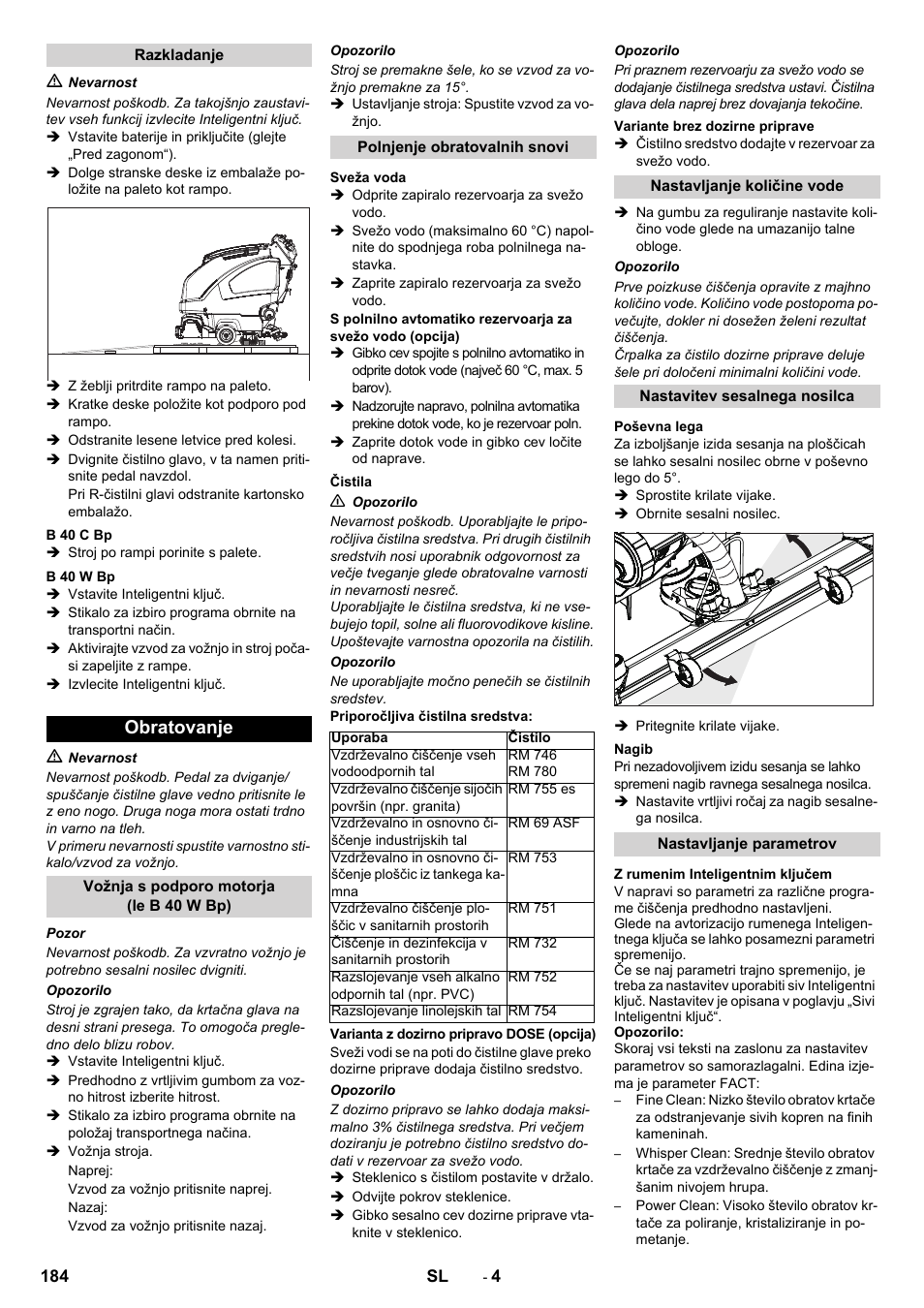 Razkladanje

⚠ Nevarnost

Nevarnost poškodb. Za takojšnjo zaustavitev vseh funkcij izvlecite Inteligentni ključ.

➔ Vstavite baterije in priključite (glejte „Pred zagonom“).

➔ Dolge stranske deske iz embalaže položite na paleto kot rampo.

➔ Z žeblji pritrdite rampo na paleto.

➔ Kratke deske položite kot podporo pod rampo.

➔ Odstranite lesene letvice pred kolesi.

➔ Dvignite čistilno glavo, v ta namen pritisnite pedal navzdol.

Pri R-čistilni glavi odstranite kartonsko embalažo.

B 40 C Bp

➔ Stroj po rampi porinite s palete.

B 40 W Bp

➔ Vstavite Inteligentni ključ.

➔ Stikalo za izbiro programa obrnite na transportni način.

➔ Aktivirajte vzvod za vožnjo in stroj počasi zapeljite z rampe.

➔ Izvlecite Inteligentni ključ.

Obratovanje

⚠ Nevarnost

Nevarnost poškodb. Pedal za dviganje/spuščanje čistilne glave vedno pritisnite le z eno nogo. Druga noga mora ostati trdno in varno na tleh.

V primeru nevarnosti spustite varnostno stikalo/vzvod za vožnjo.

Vožnja s podporo motorja (le B 40 W Bp)

Pozor

Nevarnost poškodb. Za vzvratno vožnjo je potrebno sesalni nosilec dvigniti.

Opozorilo

Stroj je zgrajen tako, da krtačna glava na desni strani presega. To omogoča pregledno delo blizu robov.

➔ Vstavite Inteligentni ključ.

➔ Predhodno z vrtljivim gumbom za vozno hitrost izberite hitrost.

➔ Stikalo za izbiro programa obrnite na položaj transportnega načina.

➔ Vožnja stroja.

Naprej:

Vzvod za vožnjo pritisnite naprej.

Nazaj:

Vzvod za vožnjo pritisnite nazaj.

Opozorilo

Stroj se premakne šele, ko se vzvod za vožnjo premakne za 15°.

➔ Ustavljanje stroja: Spustite vzvod za vožnjo.

Polnjenje obratovalnih snovi

Sveža voda

➔ Odprite zapiralo rezervoarja za svežo vodo.

➔ Svežo vodo (maksimalno 60 °C) napolnite do spodnjega roba polnilnega nastavka.

➔ Zaprite zapiralo rezervoarja za svežo vodo.

S polnilno avtomatiko rezervoarja za svežo vodo (opcija)

➔ Gibko cev spojite s polnilno avtomatiko in odprite dotok vode (največ 60 °C, max. 5 barov).

➔ Nadzorujte napravo, polnilna avtomatika prekine dotok vode, ko je rezervoar poln.

➔ Zaprite dotok vode in gibko cev ločite od naprave.

Čistila

⚠ Opozorilo

Nevarnost poškodb. Uporabljajte le priporočljiva čistilna sredstva. Pri drugih čistilnih sredstvih nosi uporabnik odgovornost za večje tveganje glede obratovalne varnosti in nevarnosti nesreč.

Uporabljajte le čistilna sredstva, ki ne vsebujejo topil, solne ali fluorovodikove kisline. Upoštevajte varnostna opozorila na čistilih.

Opozorilo

Ne uporabljajte močno penečih se čistilnih sredstev.

Priporočljiva čistilna sredstva:

| Uporaba | Čistilo |
|---|---|
| Vzdrževalno čiščenje vseh vodoodpornih tal | RM 746 RM 780 |
| Vzdrževalno čiščenje sijočih površin (npr. granita) | RM 755 es |
| Vzdrževalno in osnovno čiščenje industrijskih tal | RM 69 ASF |
| Vzdrževalno in osnovno čiščenje ploščic iz tankega kamna | RM 753 |
| Vzdrževalno čiščenje ploščic v sanitarnih prostorih | RM 751 |
| Čiščenje in dezinfekcija v sanitarnih prostorih | RM 732 |
| Razslojevanje vseh alkalno odpornih tal (npr. PVC) | RM 752 |
| Razslojevanje linolejskih tal | RM 754 |

Varianta z dozirno pripravo DOSE (opcija)

Sveži vodi se na poti do čistilne glave preko dozirne priprave dodaja čistilno sredstvo.

Opozorilo

Z dozirno pripravo se lahko dodaja maksimalno 3% čistilnega sredstva. Pri večjem doziranju je potrebno čistilno sredstvo dodati v rezervoar za svežo vodo.

➔ Steklenico s čistilom postavite v držalo.

➔ Odvijte pokrov steklenice.

➔ Gibko sesalno cev dozirne priprave vtaknite v steklenico.

Opozorilo

Pri praznem rezervoarju za svežo vodo se dodajanje čistilnega sredstva ustavi. Čistilna glava dela naprej brez dovajanja tekočine.

Variante brez dozirne priprave

➔ Čistilno sredstvo dodajte v rezervoar za svežo vodo.

Nastavljanje količine vode

➔ Na gumbu za reguliranje nastavite količino vode glede na umazanijo talne obloge.

Opozorilo

Prve poizkuse čiščenja opravite z majhno količino vode. Količino vode postopoma povečujte, dokler ni dosežen želeni rezultat čiščenja.

Črpalka za čistilo dozirne priprave deluje šele pri določeni minimalni količini vode.

Nastavitev sesalnega nosilca

Poševna lega

Za izboljšanje izida sesanja na ploščicah se lahko sesalni nosilec obrne v poševno lego do 5°.

➔ Sprostite krilate vijake.

➔ Obrnite sesalni nosilec.

➔ Pritegnite krilate vijake.

Nagib

Pri nezadovoljivem izidu sesanja se lahko spremeni nagib ravnega sesalnega nosilca.

➔ Nastavite vrtljivi ročaj za nagib sesalnega nosilca.

Nastavljanje parametrov

Z rumenim Inteligentnim ključem

V napravi so parametri za različne programe čiščenja predhodno nastavljeni.

Glede na avtorizacijo rumenega Inteligentnega ključa se lahko posamezni parametri spremenijo.

Če se naj parametri trajno spremenijo, je treba za nastavitev uporabiti siv Inteligentni ključ. Nastavitev je opisana v poglavju „Sivi Inteligentni ključ“.

Opozorilo:

Skoraj vsi teksti na zaslonu za nastavitev parametrov so samorazlagalni. Edina izjema je parameter FACT:

– Fine Clean: Nizko število obratov krtače za odstranjevanje sivih kopren na finih kameninah.

– Whisper Clean: Srednje število obratov krtače za vzdrževalno čiščenje z zmanjšanim nivojem hrupa.

– Power Clean: Visoko število obratov krtače za poliranje, kristaliziranje in pometanje.

184 SL - 4